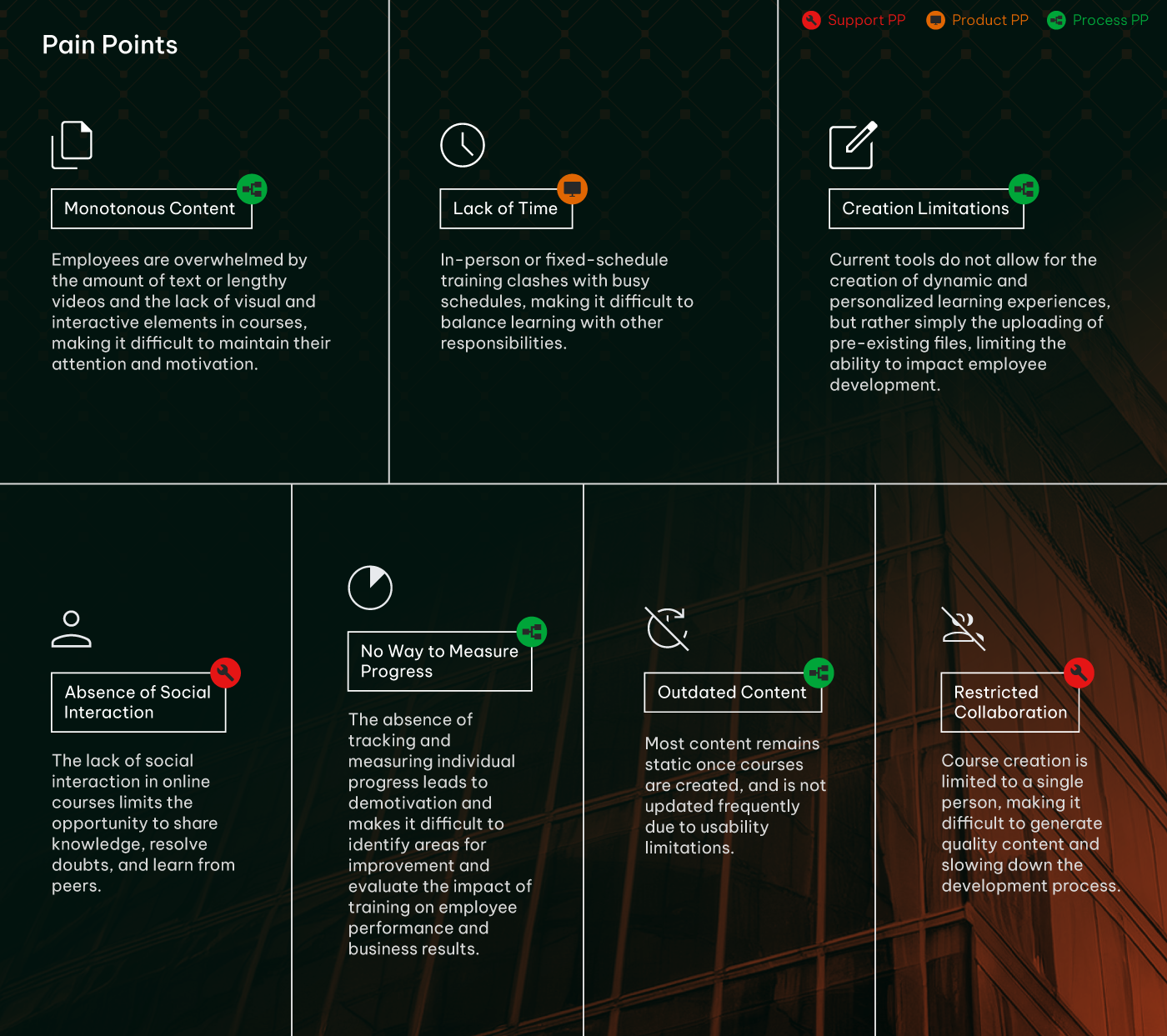 Pain Points

Support PP Product PP Process PP

Monotonous Content

Employees are overwhelmed by the amount of text or lengthy videos and the lack of visual and interactive elements in courses, making it difficult to maintain their attention and motivation.

Lack of Time

In-person or fixed-schedule training clashes with busy schedules, making it difficult to balance learning with other responsibilities.

Creation Limitations

Current tools do not allow for the creation of dynamic and personalized learning experiences, but rather simply the uploading of pre-existing files, limiting the ability to impact employee development.

Absence of Social Interaction

The lack of social interaction in online courses limits the opportunity to share knowledge, resolve doubts, and learn from peers.

No Way to Measure Progress

The absence of tracking and measuring individual progress leads to demotivation and makes it difficult to identify areas for improvement and evaluate the impact of training on employee performance and business results.

Outdated Content

Most content remains static once courses are created, and is not updated frequently due to usability limitations.

Restricted Collaboration

Course creation is limited to a single person, making it difficult to generate quality content and slowing down the development process.